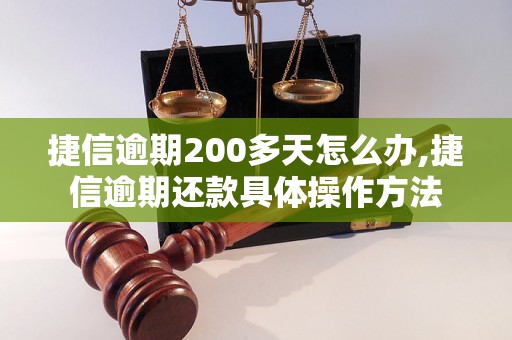 捷信逾期200多天怎么办,捷信逾期还款具体操作方法